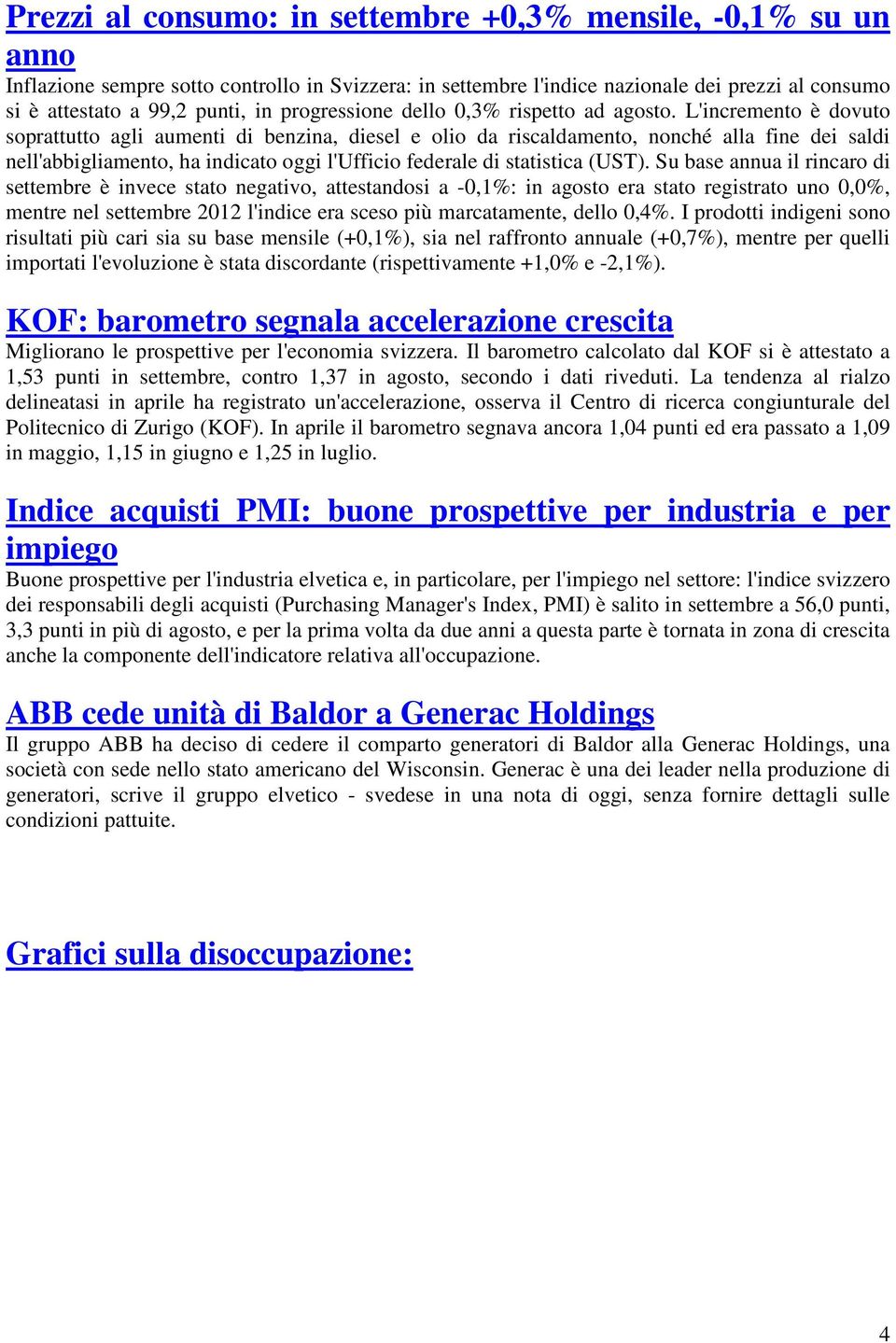 Prezzi al consumo: in settembre +0,3% mensile, -0,1% su un anno

Inflazione sempre sotto controllo in Svizzera: in settembre l'indice nazionale dei prezzi al consumo si è attestato a 99,2 punti, in progressione dello 0,3% rispetto ad agosto. L'incremento è dovuto soprattutto agli aumenti di benzina, diesel e olio da riscaldamento, nonché alla fine dei saldi nell'abbigliamento, ha indicato oggi l'Ufficio federale di statistica (UST). Su base annua il rincaro di settembre è invece stato negativo, attestandosi a -0,1%: in agosto era stato registrato uno 0,0%, mentre nel settembre 2012 l'indice era sceso più marcatamente, dello 0,4%. I prodotti indigeni sono risultati più cari sia su base mensile (+0,1%), sia nel raffronto annuale (+0,7%), mentre per quelli importati l'evoluzione è stata discordante (rispettivamente +1,0% e -2,1%).

KOF: barometro segnala accelerazione crescita

Migliorano le prospettive per l'economia svizzera. Il barometro calcolato dal KOF si è attestato a 1,53 punti in settembre, contro 1,37 in agosto, secondo i dati riveduti. La tendenza al rialzo delineatasi in aprile ha registrato un'accelerazione, osserva il Centro di ricerca congiunturale del Politecnico di Zurigo (KOF). In aprile il barometro segnava ancora 1,04 punti ed era passato a 1,09 in maggio, 1,15 in giugno e 1,25 in luglio.

Indice acquisti PMI: buone prospettive per industria e per impiego

Buone prospettive per l'industria elvetica e, in particolare, per l'impiego nel settore: l'indice svizzero dei responsabili degli acquisti (Purchasing Manager's Index, PMI) è salito in settembre a 56,0 punti, 3,3 punti in più di agosto, e per la prima volta da due anni a questa parte è tornata in zona di crescita anche la componente dell'indicatore relativa all'occupazione.

ABB cede unità di Baldor a Generac Holdings

Il gruppo ABB ha deciso di cedere il comparto generatori di Baldor alla Generac Holdings, una società con sede nello stato americano del Wisconsin. Generac è una dei leader nella produzione di generatori, scrive il gruppo elvetico - svedese in una nota di oggi, senza fornire dettagli sulle condizioni pattuite.

Grafici sulla disoccupazione:

4